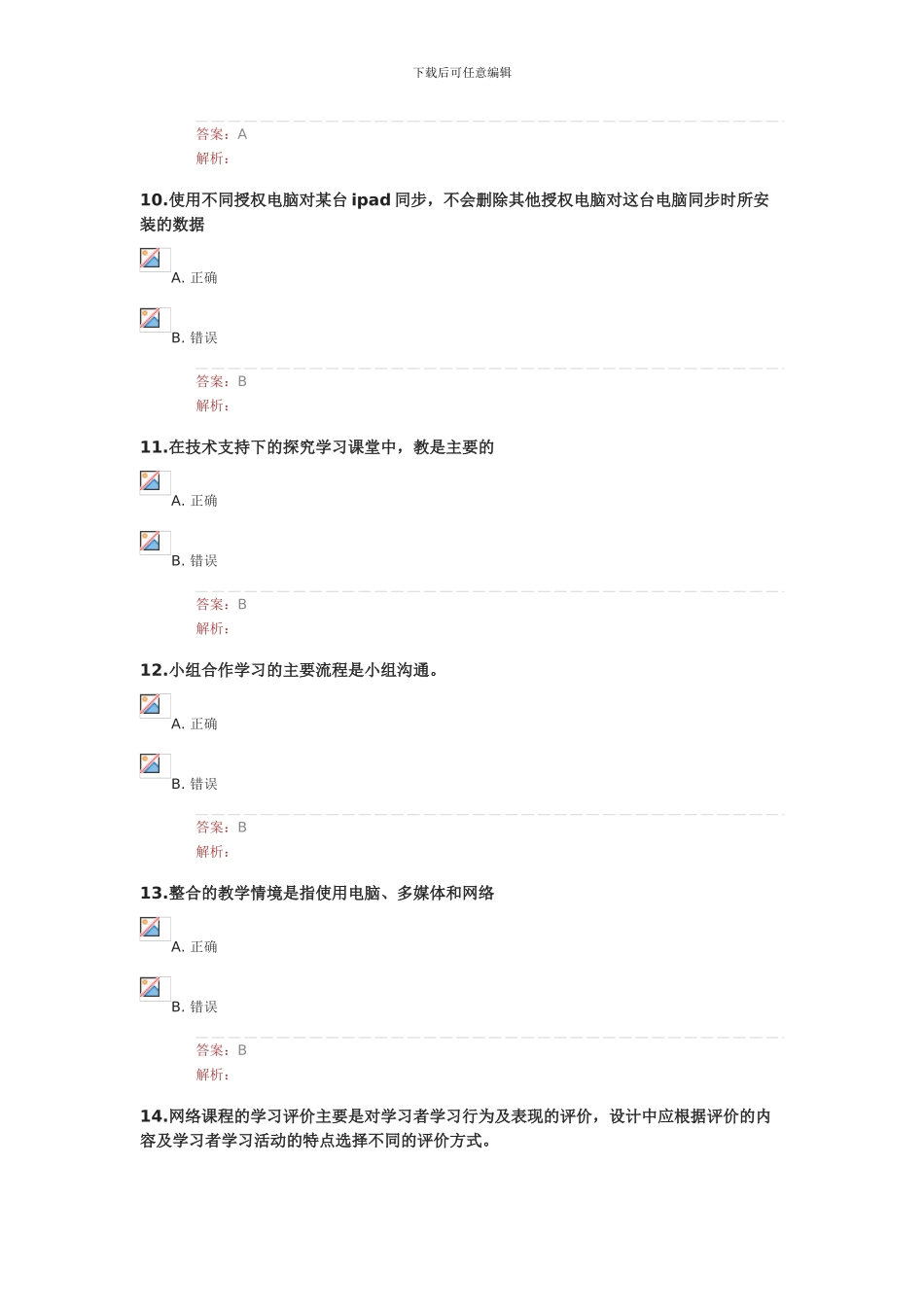 下载后可任意编辑

答案：A
解析：

10.使用不同授权电脑对某台 ipad 同步，不会删除其他授权电脑对这台电脑同步时所安装的数据

A. 正确

B. 错误

答案：B
解析：

11.在技术支持下的探究学习课堂中，教是主要的

A. 正确

B. 错误

答案：B
解析：

12.小组合作学习的主要流程是小组沟通。

A. 正确

B. 错误

答案：B
解析：

13.整合的教学情境是指使用电脑、多媒体和网络

A. 正确

B. 错误

答案：B
解析：

14.网络课程的学习评价主要是对学习者学习行为及表现的评价，设计中应根据评价的内容及学习者学习活动的特点选择不同的评价方式。